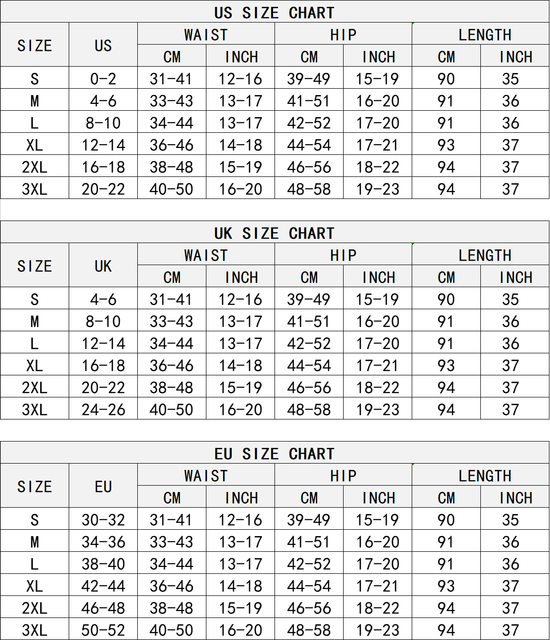 US SIZE CHART

| SIZE | US | WAIST CM | WAIST INCH | HIP CM | HIP INCH | LENGTH CM | LENGTH INCH |
|---|---|---|---|---|---|---|---|
| S | 0-2 | 31-41 | 12-16 | 39-49 | 15-19 | 90 | 35 |
| M | 4-6 | 33-43 | 13-17 | 41-51 | 16-20 | 91 | 36 |
| L | 8-10 | 34-44 | 13-17 | 42-52 | 17-20 | 91 | 36 |
| XL | 12-14 | 36-46 | 14-18 | 44-54 | 17-21 | 93 | 37 |
| 2XL | 16-18 | 38-48 | 15-19 | 46-56 | 18-22 | 94 | 37 |
| 3XL | 20-22 | 40-50 | 16-20 | 48-58 | 19-23 | 94 | 37 |

UK SIZE CHART

| SIZE | UK | WAIST CM | WAIST INCH | HIP CM | HIP INCH | LENGTH CM | LENGTH INCH |
|---|---|---|---|---|---|---|---|
| S | 4-6 | 31-41 | 12-16 | 39-49 | 15-19 | 90 | 35 |
| M | 8-10 | 33-43 | 13-17 | 41-51 | 16-20 | 91 | 36 |
| L | 12-14 | 34-44 | 13-17 | 42-52 | 17-20 | 91 | 36 |
| XL | 16-18 | 36-46 | 14-18 | 44-54 | 17-21 | 93 | 37 |
| 2XL | 20-22 | 38-48 | 15-19 | 46-56 | 18-22 | 94 | 37 |
| 3XL | 24-26 | 40-50 | 16-20 | 48-58 | 19-23 | 94 | 37 |

EU SIZE CHART

| SIZE | EU | WAIST CM | WAIST INCH | HIP CM | HIP INCH | LENGTH CM | LENGTH INCH |
|---|---|---|---|---|---|---|---|
| S | 30-32 | 31-41 | 12-16 | 39-49 | 15-19 | 90 | 35 |
| M | 34-36 | 33-43 | 13-17 | 41-51 | 16-20 | 91 | 36 |
| L | 38-40 | 34-44 | 13-17 | 42-52 | 17-20 | 91 | 36 |
| XL | 42-44 | 36-46 | 14-18 | 44-54 | 17-21 | 93 | 37 |
| 2XL | 46-48 | 38-48 | 15-19 | 46-56 | 18-22 | 94 | 37 |
| 3XL | 50-52 | 40-50 | 16-20 | 48-58 | 19-23 | 94 | 37 |